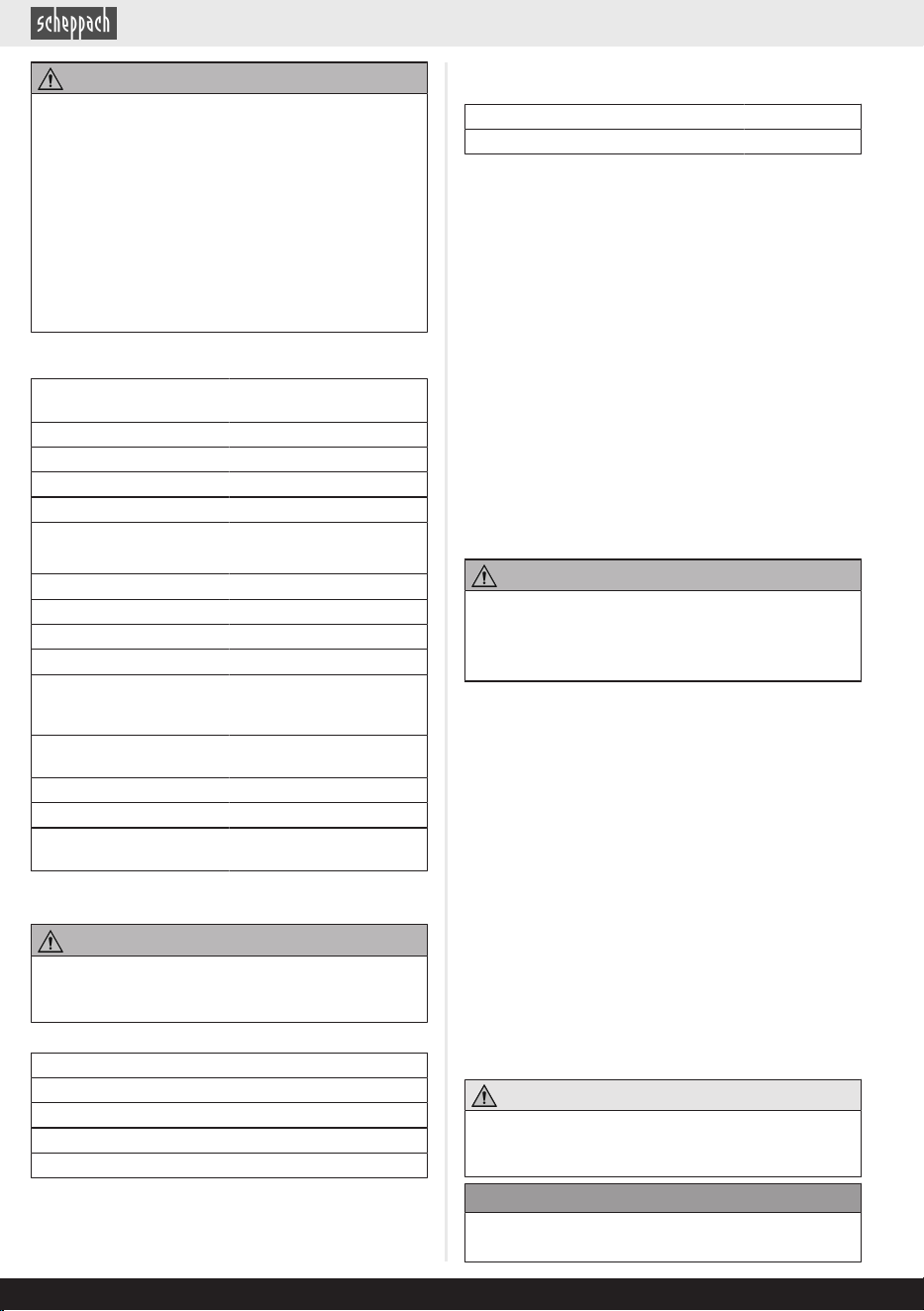 scheppach